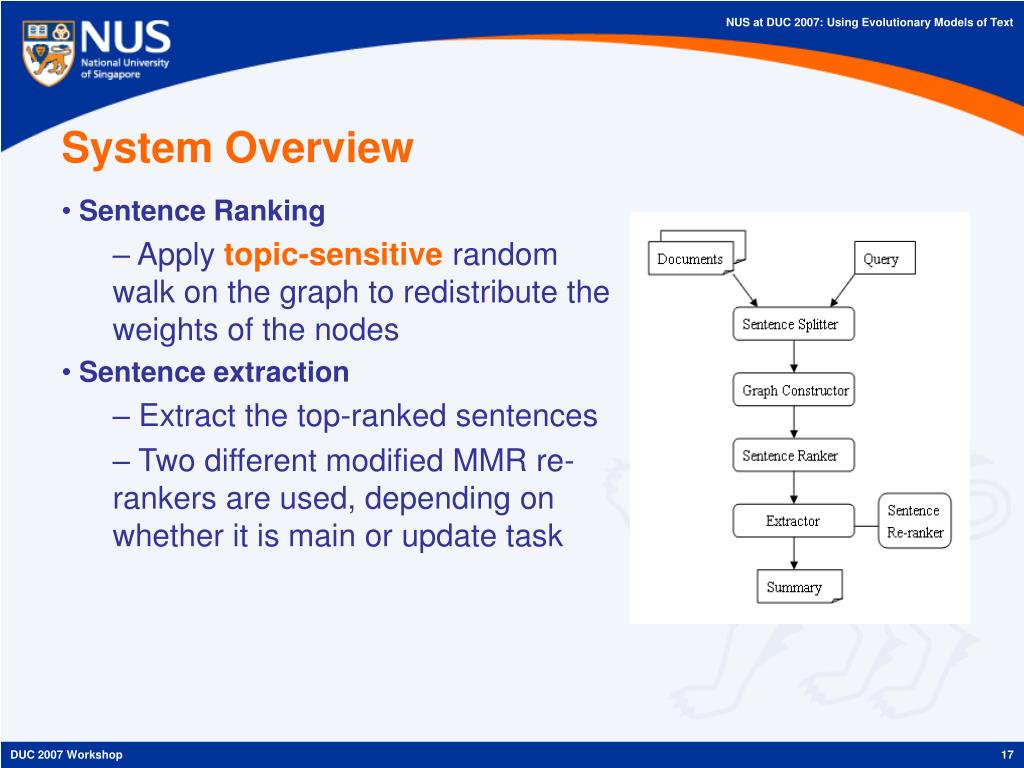 NUS National University of Singapore

NUS at DUC 2007: Using Evolutionary Models of Text

System Overview

• Sentence Ranking

– Apply topic-sensitive random walk on the graph to redistribute the weights of the nodes

• Sentence extraction

– Extract the top-ranked sentences

– Two different modified MMR re-rankers are used, depending on whether it is main or update task

Documents

Query

Sentence Splitter

Graph Constructor

Sentence Ranker

Extractor

Sentence Re-ranker

Summary

DUC 2007 Workshop

17